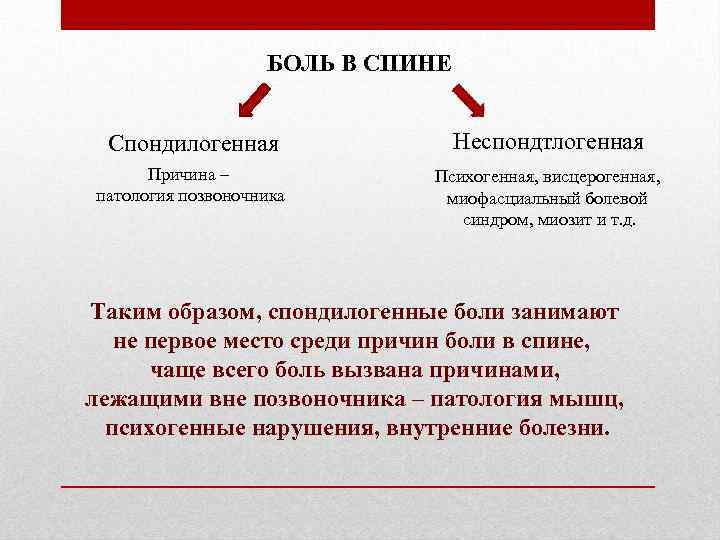 БОЛЬ В СПИНЕ

Спондилогенная

Причина – патология позвоночника

Неспондтлогенная

Психогенная, висцерогенная, миофасциальный болевой синдром, миозит и т.д.

Таким образом, спондилогенные боли занимают не первое место среди причин боли в спине, чаще всего боль вызвана причинами, лежащими вне позвоночника – патология мышц, психогенные нарушения, внутренние болезни.